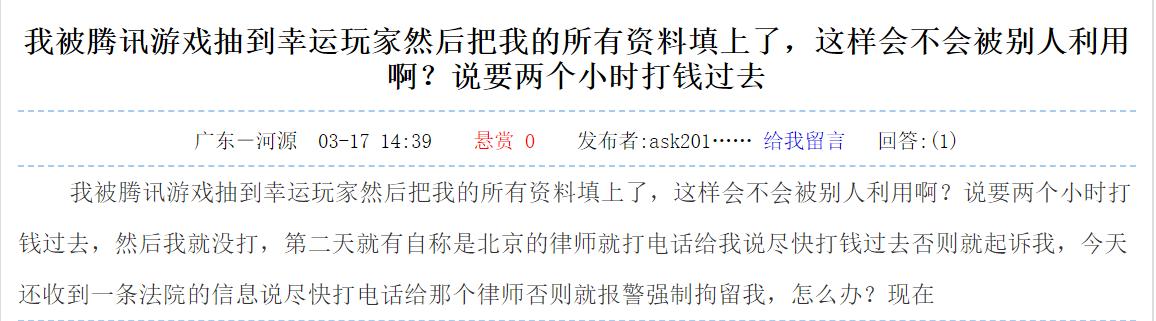 我被腾讯游戏抽到幸运玩家然后把我的所有资料填上了，这样会不会被别人利用啊？说要两个小时打钱过去

广东一河源　03-17 14:39　悬赏 0　发布者:ask201……　给我留言　回答:(1)

我被腾讯游戏抽到幸运玩家然后把我的所有资料填上了，这样会不会被别人利用啊？说要两个小时打钱过去，然后我就没打，第二天就有自称是北京的律师就打电话给我说尽快打钱过去否则就起诉我，今天还收到一条法院的信息说尽快打电话给那个律师否则就报警强制拘留我，怎么办？现在